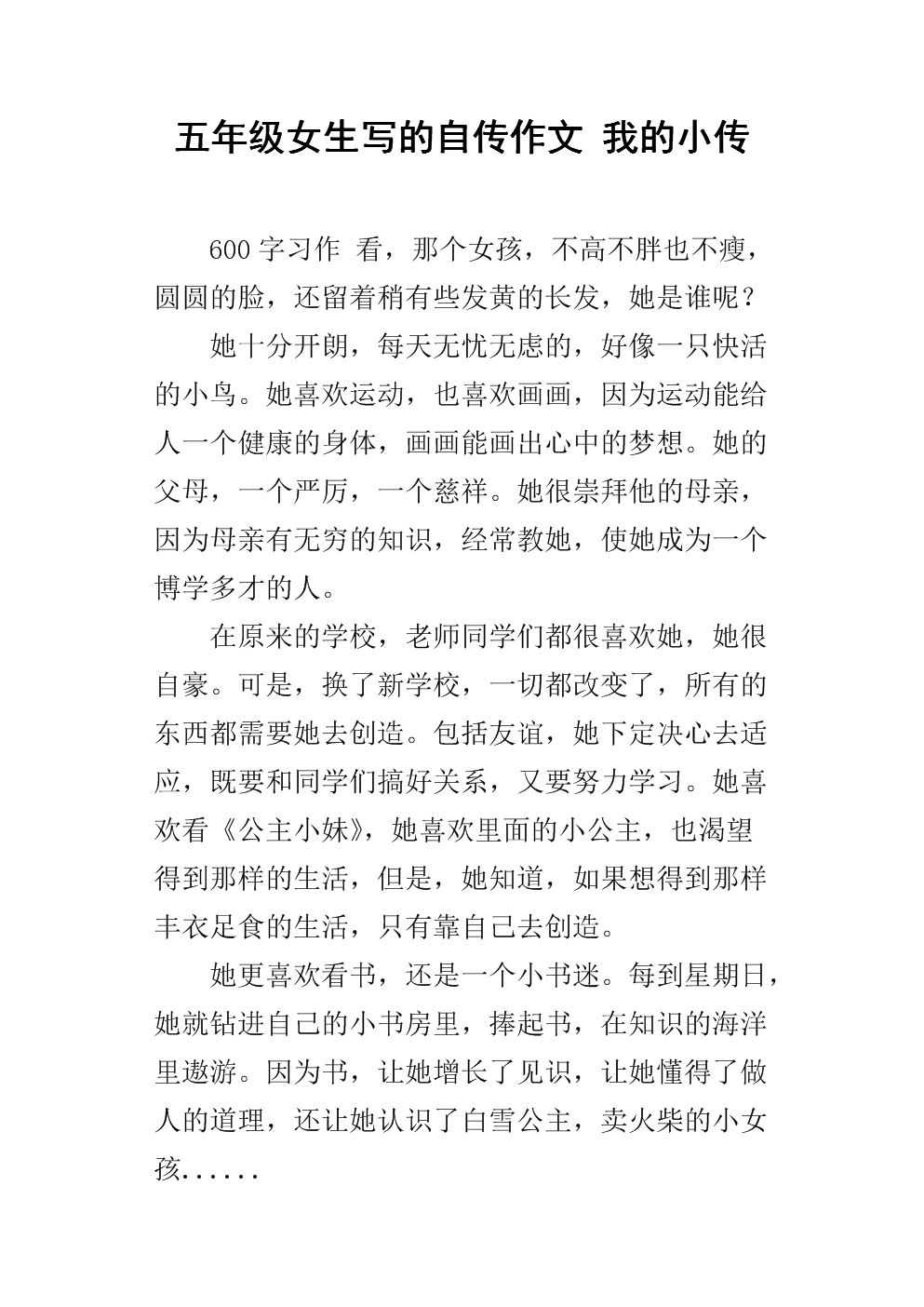 五年级女生写的自传作文 我的小传

600 字习作 看，那个女孩，不高不胖也不瘦，圆圆的脸，还留着稍有些发黄的长发，她是谁呢？

她十分开朗，每天无忧无虑的，好像一只快活的小鸟。她喜欢运动，也喜欢画画，因为运动能给人一个健康的身体，画画能画出心中的梦想。她的父母，一个严厉，一个慈祥。她很崇拜他的母亲，因为母亲有无穷的知识，经常教她，使她成为一个博学多才的人。

在原来的学校，老师同学们都很喜欢她，她很自豪。可是，换了新学校，一切都改变了，所有的东西都需要她去创造。包括友谊，她下定决心去适应，既要和同学们搞好关系，又要努力学习。她喜欢看《公主小妹》，她喜欢里面的小公主，也渴望得到那样的生活，但是，她知道，如果想得到那样丰衣足食的生活，只有靠自己去创造。

她更喜欢看书，还是一个小书迷。每到星期日，她就钻进自己的小书房里，捧起书，在知识的海洋里遨游。因为书，让她增长了见识，让她懂得了做人的道理，还让她认识了白雪公主，卖火柴的小女孩......